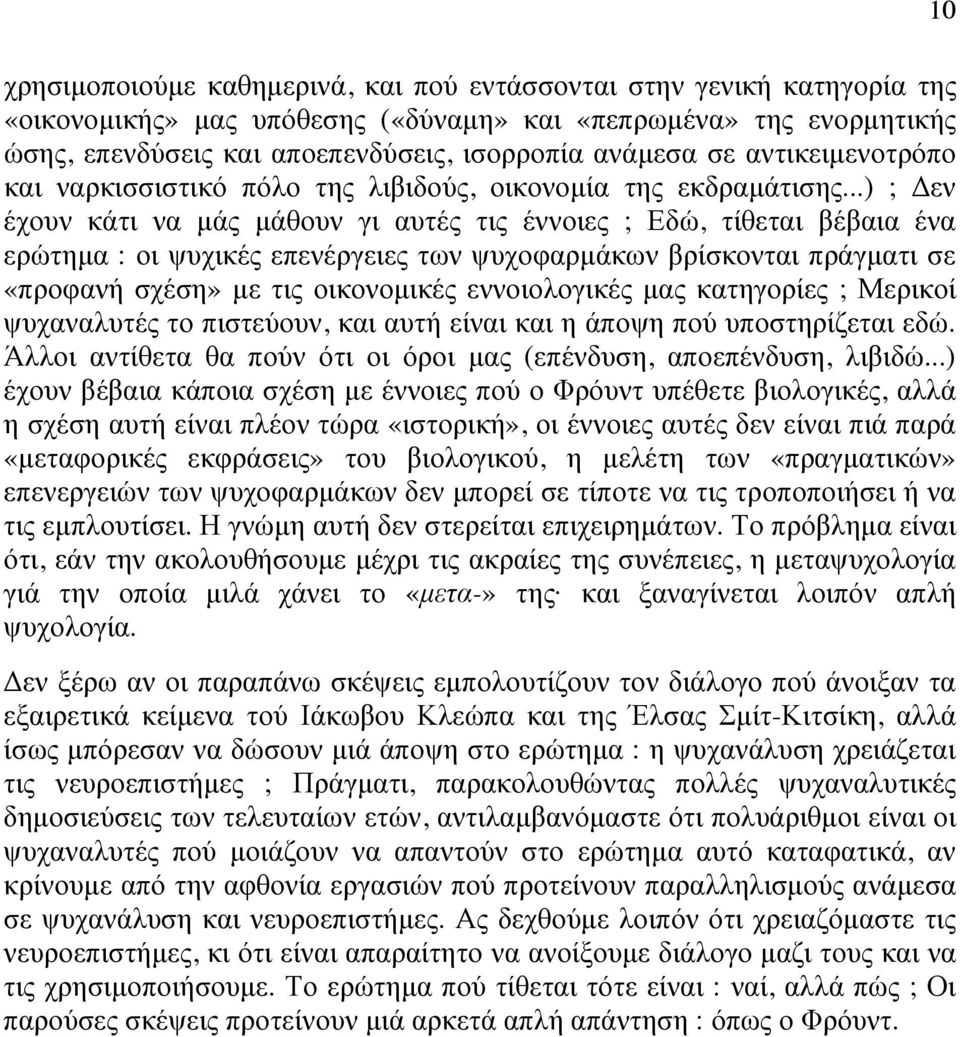 10

χρησιμοποιούμε καθημερινά, και πού εντάσσονται στην γενική κατηγορία της «οικονομικής» μας υπόθεσης («δύναμη» και «πεπρωμένα» της ενορμητικής ώσης, επενδύσεις και αποεπενδύσεις, ισορροπία ανάμεσα σε αντικειμενοτρόπο και ναρκισσιστικό πόλο της λιβιδούς, οικονομία της εκδραμάτισης...) ; Δεν έχουν κάτι να μάς μάθουν γι αυτές τις έννοιες ; Εδώ, τίθεται βέβαια ένα ερώτημα : οι ψυχικές επενέργειες των ψυχοφαρμάκων βρίσκονται πράγματι σε «προφανή σχέση» με τις οικονομικές εννοιολογικές μας κατηγορίες ; Μερικοί ψυχαναλυτές το πιστεύουν, και αυτή είναι και η άποψη πού υποστηρίζεται εδώ. Άλλοι αντίθετα θα πούν ότι οι όροι μας (επένδυση, αποεπένδυση, λιβιδώ...) έχουν βέβαια κάποια σχέση με έννοιες πού ο Φρόυντ υπέθετε βιολογικές, αλλά η σχέση αυτή είναι πλέον τώρα «ιστορική», οι έννοιες αυτές δεν είναι πιά παρά «μεταφορικές εκφράσεις» του βιολογικού, η μελέτη των «πραγματικών» επενεργειών των ψυχοφαρμάκων δεν μπορεί σε τίποτε να τις τροποποιήσει ή να τις εμπλουτίσει. Η γνώμη αυτή δεν στερείται επιχειρημάτων. Το πρόβλημα είναι ότι, εάν την ακολουθήσουμε μέχρι τις ακραίες της συνέπειες, η μεταψυχολογία γιά την οποία μιλά χάνει το «μετα-» της· και ξαναγίνεται λοιπόν απλή ψυχολογία.

Δεν ξέρω αν οι παραπάνω σκέψεις εμπολουτίζουν τον διάλογο πού άνοιξαν τα εξαιρετικά κείμενα τού Ιάκωβου Κλεώπα και της Έλσας Σμίτ-Κιτσίκη, αλλά ίσως μπόρεσαν να δώσουν μιά άποψη στο ερώτημα : η ψυχανάλυση χρειάζεται τις νευροεπιστήμες ; Πράγματι, παρακολουθώντας πολλές ψυχαναλυτικές δημοσιεύσεις των τελευταίων ετών, αντιλαμβανόμαστε ότι πολυάριθμοι είναι οι ψυχαναλυτές πού μοιάζουν να απαντούν στο ερώτημα αυτό καταφατικά, αν κρίνουμε από την αφθονία εργασιών πού προτείνουν παραλληλισμούς ανάμεσα σε ψυχανάλυση και νευροεπιστήμες. Ας δεχθούμε λοιπόν ότι χρειαζόμαστε τις νευροεπιστήμες, κι ότι είναι απαραίτητο να ανοίξουμε διάλογο μαζι τους και να τις χρησιμοποιήσουμε. Το ερώτημα πού τίθεται τότε είναι : ναί, αλλά πώς ; Οι παρούσες σκέψεις προτείνουν μιά αρκετά απλή απάντηση : όπως ο Φρόυντ.